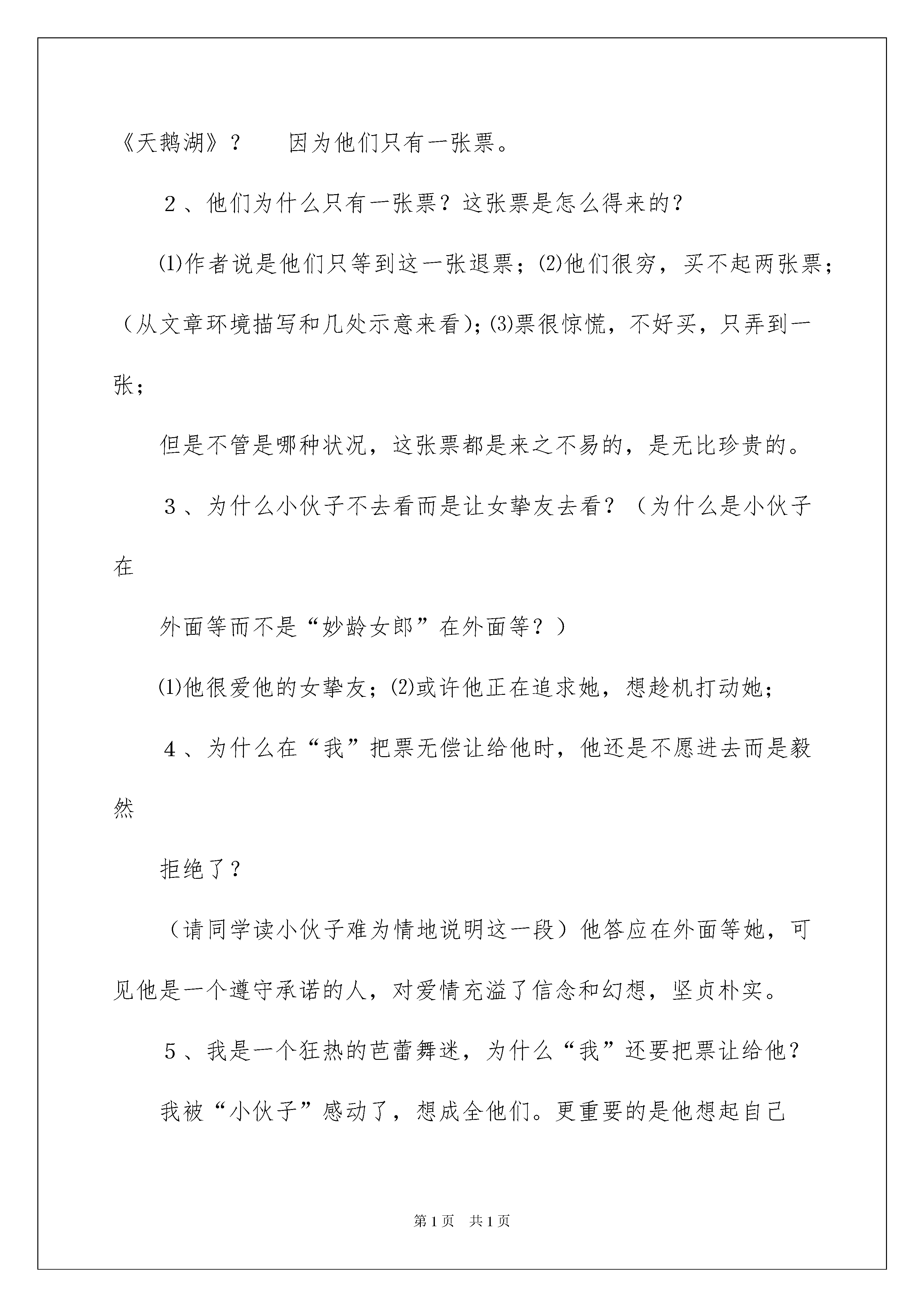 《天鹅湖》？　因为他们只有一张票。

２、他们为什么只有一张票？这张票是怎么得来的？

⑴作者说是他们只等到这一张退票；⑵他们很穷，买不起两张票；（从文章环境描写和几处示意来看)；⑶票很惊慌，不好买，只弄到一张；

但是不管是哪种状况，这张票都是来之不易的，是无比珍贵的。

３、为什么小伙子不去看而是让女挚友去看？（为什么是小伙子在

外面等而不是“妙龄女郎”在外面等？）

⑴他很爱他的女挚友；⑵或许他正在追求她，想趁机打动她；

４、为什么在“我”把票无偿让给他时，他还是不愿进去而是毅然

拒绝了？

（请同学读小伙子难为情地说明这一段）他答应在外面等她，可见他是一个遵守承诺的人，对爱情充溢了信念和幻想，坚贞朴实。

５、我是一个狂热的芭蕾舞迷，为什么“我”还要把票让给他？

我被“小伙子”感动了，想成全他们。更重要的是他想起自己

第１页　共１页